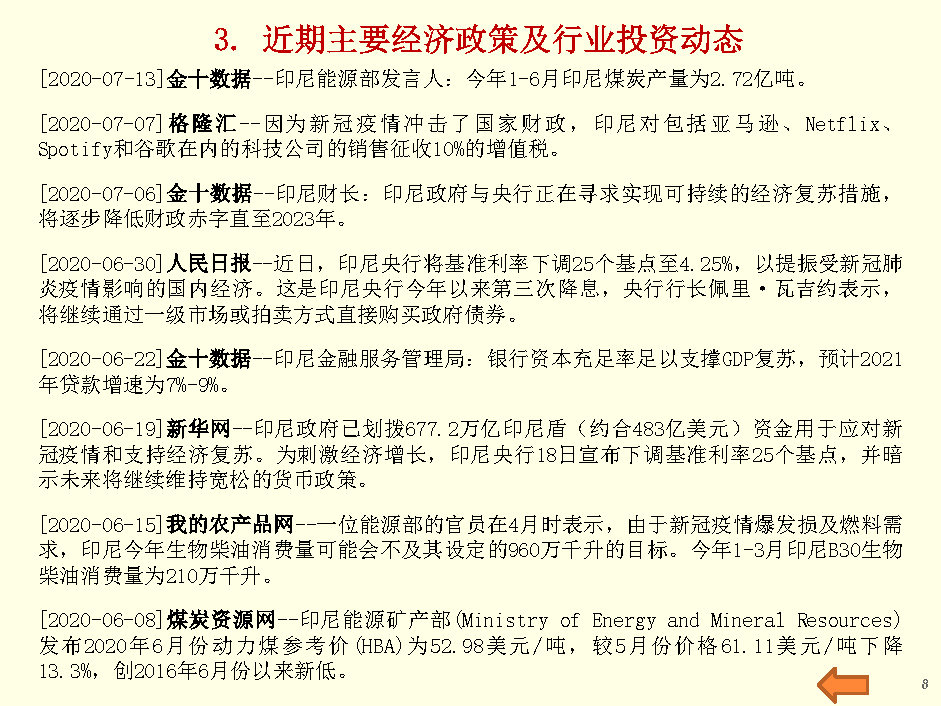 3. 近期主要经济政策及行业投资动态

[2020-07-13]金十数据--印尼能源部发言人：今年1-6月印尼煤炭产量为2.72亿吨。

[2020-07-07]格隆汇--因为新冠疫情冲击了国家财政，印尼对包括亚马逊、Netflix、Spotify和谷歌在内的科技公司的销售征收10%的增值税。

[2020-07-06]金十数据--印尼财长：印尼政府与央行正在寻求实现可持续的经济复苏措施，将逐步降低财政赤字直至2023年。

[2020-06-30]人民日报--近日，印尼央行将基准利率下调25个基点至4.25%，以提振受新冠肺炎疫情影响的国内经济。这是印尼央行今年以来第三次降息，央行行长佩里·瓦吉约表示，将继续通过一级市场或拍卖方式直接购买政府债券。

[2020-06-22]金十数据--印尼金融服务管理局：银行资本充足率足以支撑GDP复苏，预计2021年贷款增速为7%-9%。

[2020-06-19]新华网--印尼政府已划拨677.2万亿印尼盾（约合483亿美元）资金用于应对新冠疫情和支持经济复苏。为刺激经济增长，印尼央行18日宣布下调基准利率25个基点，并暗示未来将继续维持宽松的货币政策。

[2020-06-15]我的农产品网--一位能源部的官员在4月时表示，由于新冠疫情爆发损及燃料需求，印尼今年生物柴油消费量可能会不及其设定的960万千升的目标。今年1-3月印尼B30生物柴油消费量为210万千升。

[2020-06-08]煤炭资源网--印尼能源矿产部(Ministry of Energy and Mineral Resources)发布2020年6月份动力煤参考价(HBA)为52.98美元/吨，较5月份价格61.11美元/吨下降13.3%，创2016年6月份以来新低。

8